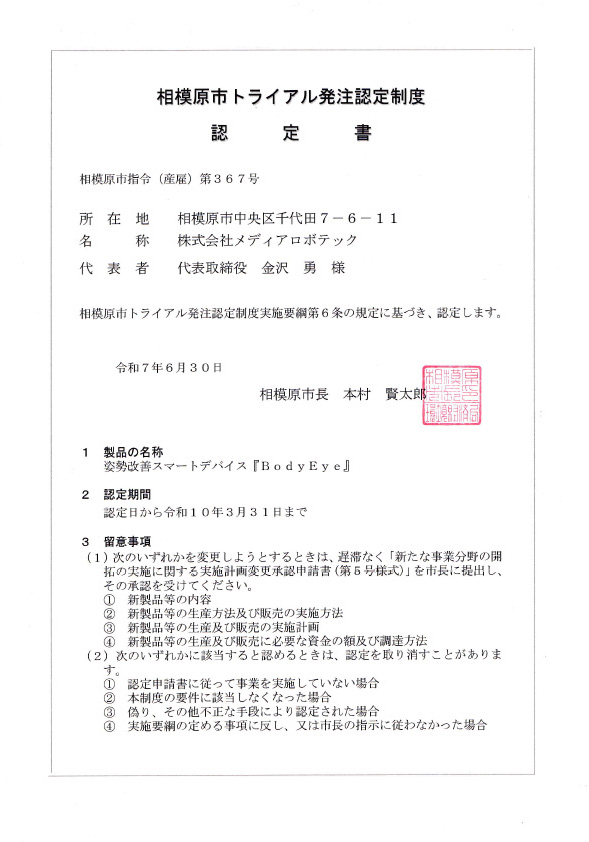 相模原市トライアル発注認定制度

認　定　書

相模原市指令（産雇）第３６７号

所　在　地　　相模原市中央区千代田７－６－１１
名　　　称　　株式会社メディアロボテック
代　表　者　　代表取締役　金沢　勇　様

相模原市トライアル発注認定制度実施要綱第６条の規定に基づき、認定します。

令和７年６月３０日

相模原市長　本村　賢太郎

相模原市長之印

１　製品の名称
姿勢改善スマートデバイス『ＢｏｄｙＥｙｅ』

２　認定期間
認定日から令和１０年３月３１日まで

３　留意事項
（１）次のいずれかを変更しようとするときは、遅滞なく「新たな事業分野の開拓の実施に関する実施計画変更承認申請書（第５号様式）」を市長に提出し、その承認を受けてください。
①　新製品等の内容
②　新製品等の生産方法及び販売の実施方法
③　新製品等の生産及び販売の実施計画
④　新製品等の生産及び販売に必要な資金の額及び調達方法
（２）次のいずれかに該当すると認めるときは、認定を取り消すことがあります。
①　認定申請書に従って事業を実施していない場合
②　本制度の要件に該当しなくなった場合
③　偽り、その他不正な手段により認定された場合
④　実施要綱の定める事項に反し、又は市長の指示に従わなかった場合